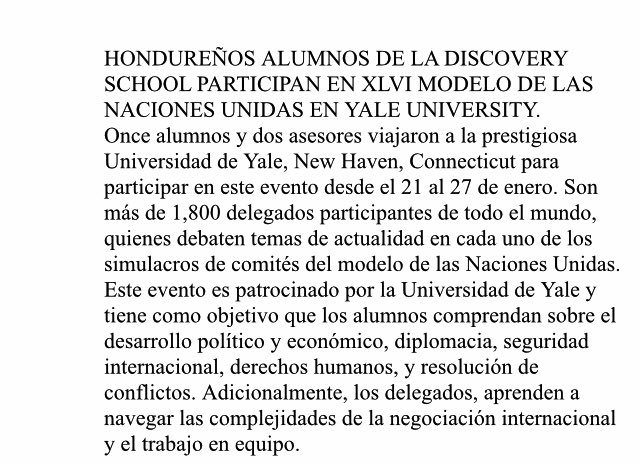 HONDUREÑOS ALUMNOS DE LA DISCOVERY SCHOOL PARTICIPAN EN XLVI MODELO DE LAS NACIONES UNIDAS EN YALE UNIVERSITY.
Once alumnos y dos asesores viajaron a la prestigiosa Universidad de Yale, New Haven, Connecticut para participar en este evento desde el 21 al 27 de enero. Son más de 1,800 delegados participantes de todo el mundo, quienes debaten temas de actualidad en cada uno de los simulacros de comités del modelo de las Naciones Unidas. Este evento es patrocinado por la Universidad de Yale y tiene como objetivo que los alumnos comprendan sobre el desarrollo político y económico, diplomacia, seguridad internacional, derechos humanos, y resolución de conflictos. Adicionalmente, los delegados, aprenden a navegar las complejidades de la negociación internacional y el trabajo en equipo.